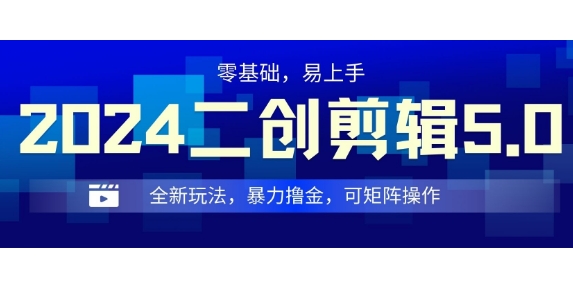 零基础，易上手

2024二创剪辑5.0

全新玩法，暴力撸金，可矩阵操作